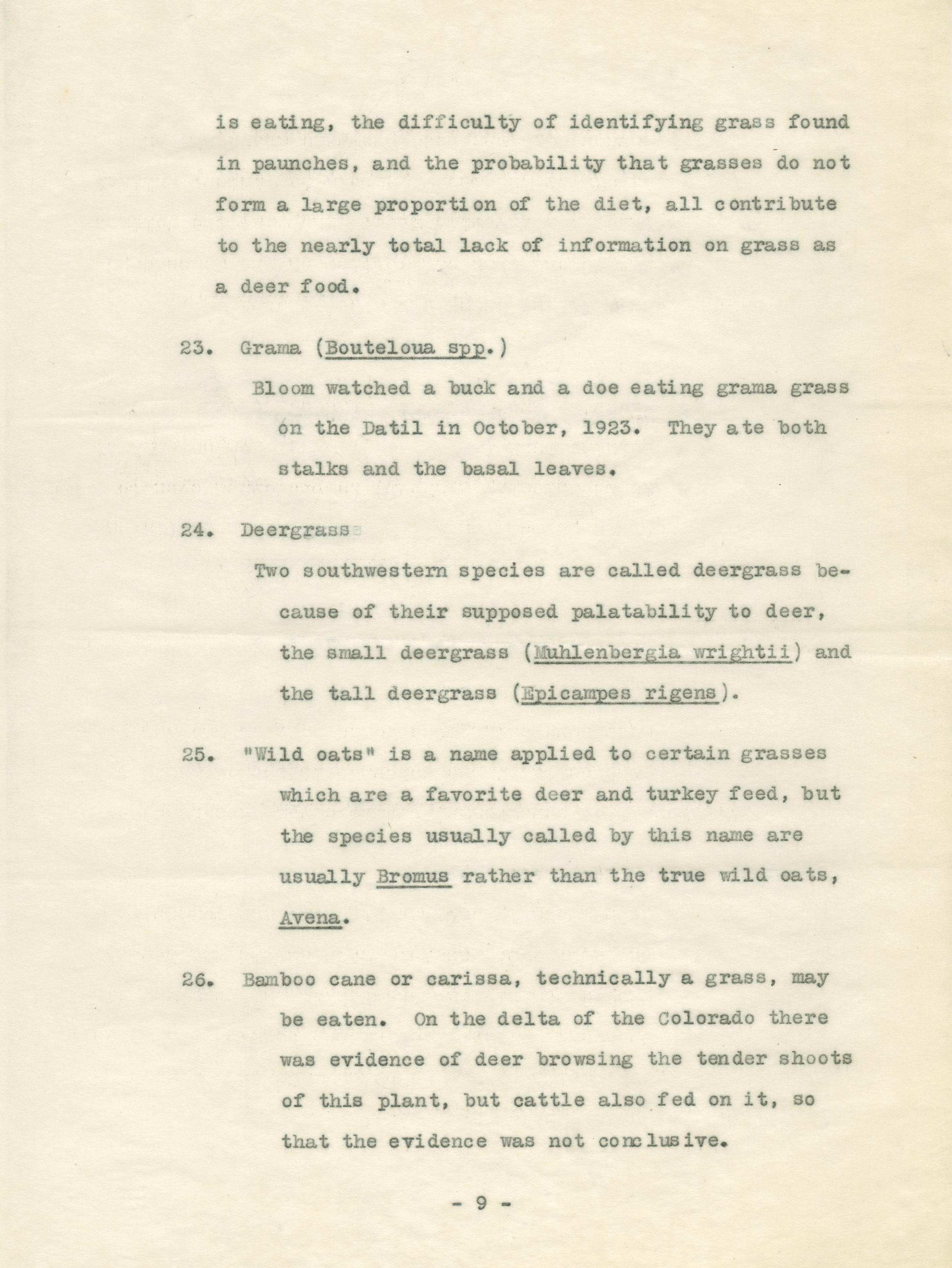 is eating, the difficulty of identifying grass found in paunches, and the probability that grasses do not form a large proportion of the diet, all contribute to the nearly total lack of information on grass as a deer food.

23. Grama (Bouteloua spp.)

Bloom watched a buck and a doe eating grama grass on the Datil in October, 1923. They ate both stalks and the basal leaves.

24. Deergrass

Two southwestern species are called deergrass because of their supposed palatability to deer, the small deergrass (Muhlenbergia wrightii) and the tall deergrass (Epicampes rigens).

25. "Wild oats" is a name applied to certain grasses which are a favorite deer and turkey feed, but the species usually called by this name are usually Bromus rather than the true wild oats, Avena.

26. Bamboo cane or carissa, technically a grass, may be eaten. On the delta of the Colorado there was evidence of deer browsing the tender shoots of this plant, but cattle also fed on it, so that the evidence was not conclusive.

- 9 -